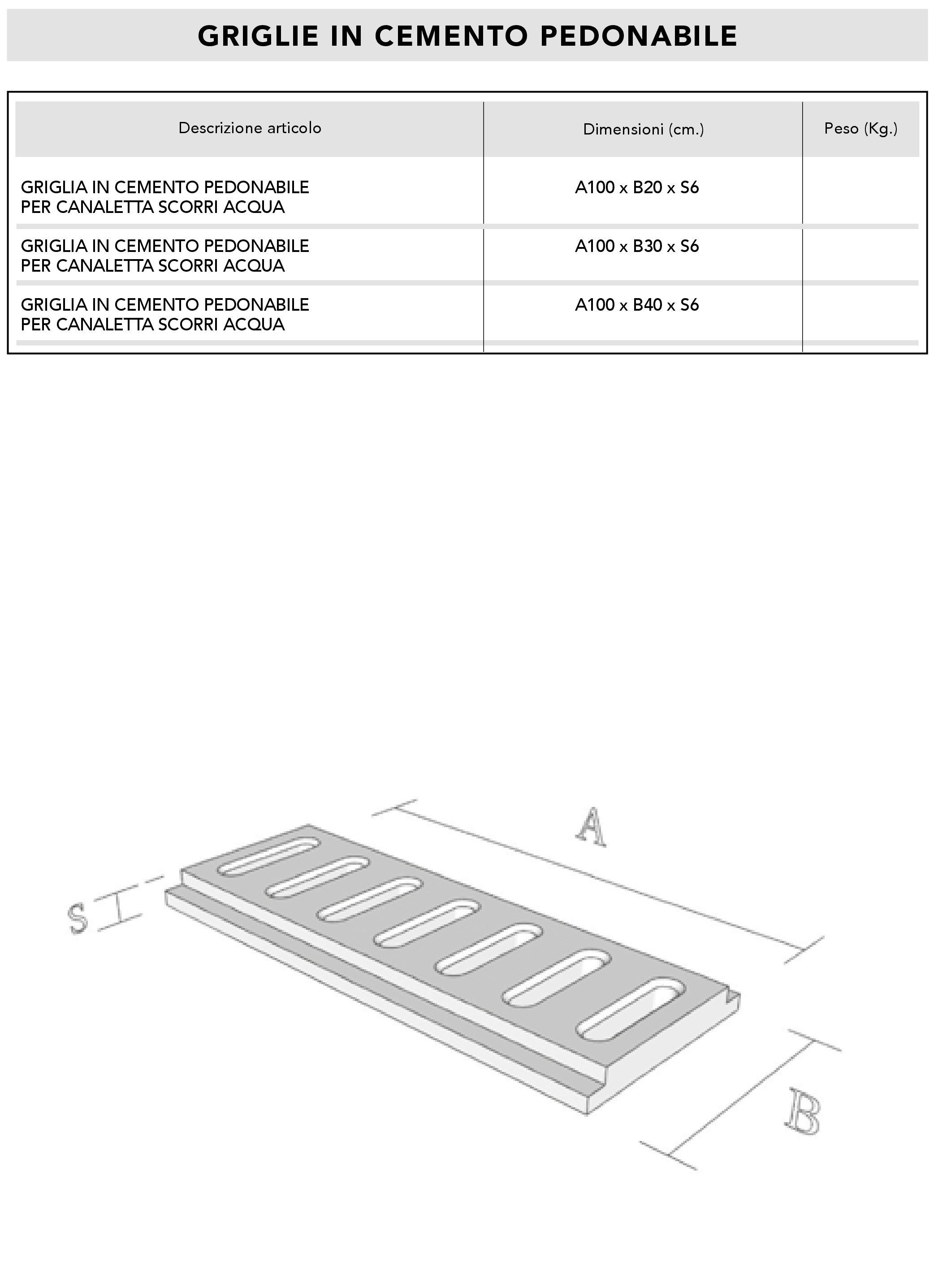 GRIGLIE IN CEMENTO PEDONABILE

| Descrizione articolo | Dimensioni (cm.) | Peso (Kg.) |
|---|---|---|
| GRIGLIA IN CEMENTO PEDONABILE PER CANALETTA SCORRI ACQUA | A100 x B20 x S6 | |
| GRIGLIA IN CEMENTO PEDONABILE PER CANALETTA SCORRI ACQUA | A100 x B30 x S6 | |
| GRIGLIA IN CEMENTO PEDONABILE PER CANALETTA SCORRI ACQUA | A100 x B40 x S6 | |

A

S

B